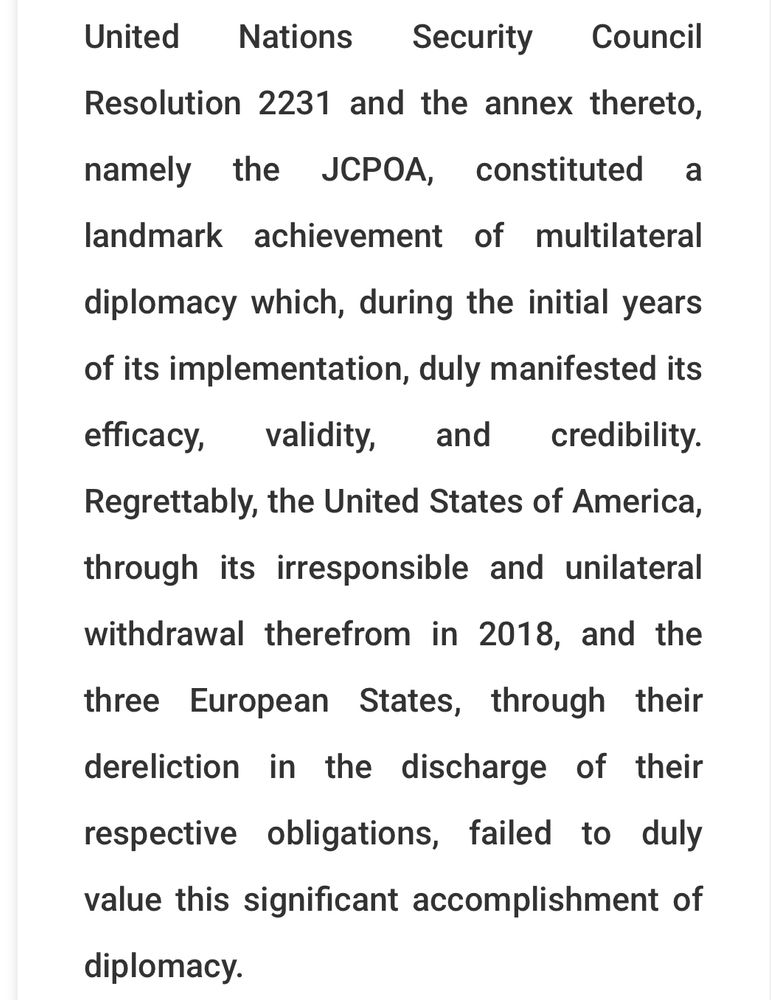 United Nations Security Council Resolution 2231 and the annex thereto, namely the JCPOA, constituted a landmark achievement of multilateral diplomacy which, during the initial years of its implementation, duly manifested its efficacy, validity, and credibility. Regrettably, the United States of America, through its irresponsible and unilateral withdrawal therefrom in 2018, and the three European States, through their dereliction in the discharge of their respective obligations, failed to duly value this significant accomplishment of diplomacy.